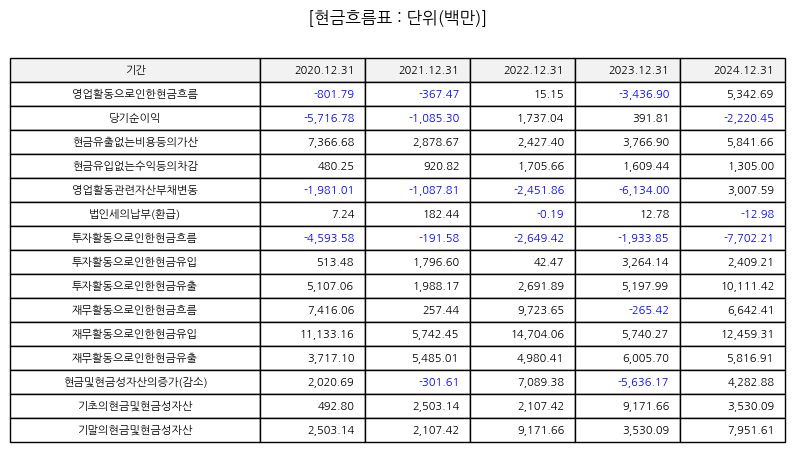 [현금흐름표 : 단위(백만)]

| 기간 | 2020.12.31 | 2021.12.31 | 2022.12.31 | 2023.12.31 | 2024.12.31 |
|---|---|---|---|---|---|
| 영업활동으로인한현금흐름 | -801.79 | -367.47 | 15.15 | -3,436.90 | 5,342.69 |
| 당기순이익 | -5,716.78 | -1,085.30 | 1,737.04 | 391.81 | -2,220.45 |
| 현금유출없는비용등의가산 | 7,366.68 | 2,878.67 | 2,427.40 | 3,766.90 | 5,841.66 |
| 현금유입없는수익등의차감 | 480.25 | 920.82 | 1,705.66 | 1,609.44 | 1,305.00 |
| 영업활동관련자산부채변동 | -1,981.01 | -1,087.81 | -2,451.86 | -6,134.00 | 3,007.59 |
| 법인세의납부(환급) | 7.24 | 182.44 | -0.19 | 12.78 | -12.98 |
| 투자활동으로인한현금흐름 | -4,593.58 | -191.58 | -2,649.42 | -1,933.85 | -7,702.21 |
| 투자활동으로인한현금유입 | 513.48 | 1,796.60 | 42.47 | 3,264.14 | 2,409.21 |
| 투자활동으로인한현금유출 | 5,107.06 | 1,988.17 | 2,691.89 | 5,197.99 | 10,111.42 |
| 재무활동으로인한현금흐름 | 7,416.06 | 257.44 | 9,723.65 | -265.42 | 6,642.41 |
| 재무활동으로인한현금유입 | 11,133.16 | 5,742.45 | 14,704.06 | 5,740.27 | 12,459.31 |
| 재무활동으로인한현금유출 | 3,717.10 | 5,485.01 | 4,980.41 | 6,005.70 | 5,816.91 |
| 현금및현금성자산의증가(감소) | 2,020.69 | -301.61 | 7,089.38 | -5,636.17 | 4,282.88 |
| 기초의현금및현금성자산 | 492.80 | 2,503.14 | 2,107.42 | 9,171.66 | 3,530.09 |
| 기말의현금및현금성자산 | 2,503.14 | 2,107.42 | 9,171.66 | 3,530.09 | 7,951.61 |